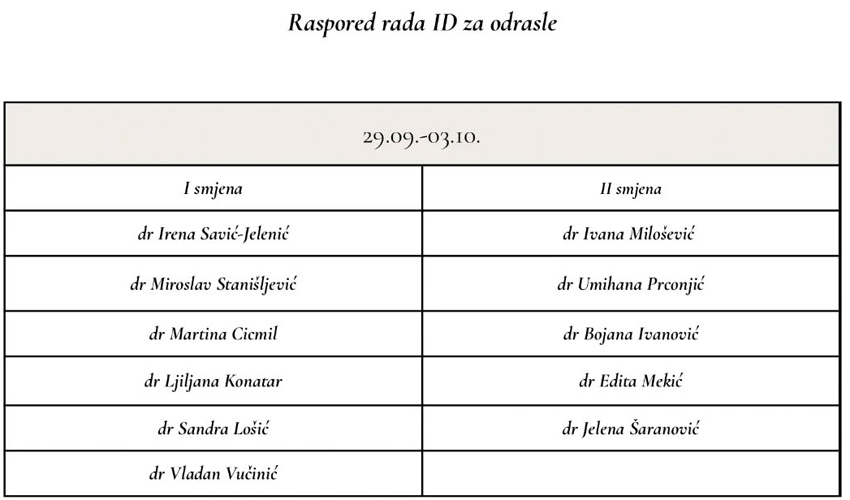 Raspored rada ID za odrasle

| 29.09.-03.10. | |
|---|---|
| I smjena | II smjena |
| dr Irena Savić-Jelenić | dr Ivana Milošević |
| dr Miroslav Stanišljević | dr Umihana Prconjić |
| dr Martina Cicmil | dr Bojana Ivanović |
| dr Ljiljana Konatar | dr Edita Mekić |
| dr Sandra Lošić | dr Jelena Šaranović |
| dr Vladan Vučinić | |